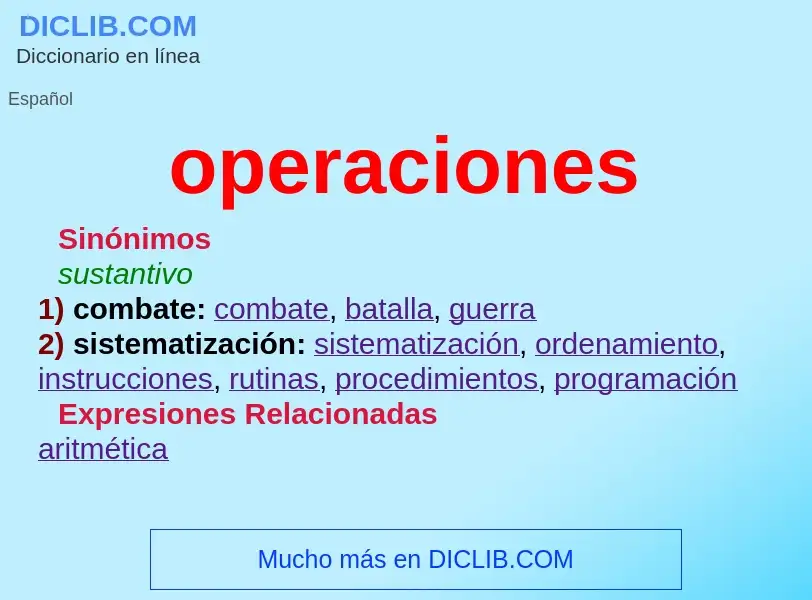 DICLIB.COM
Diccionario en línea

Español

operaciones

Sinónimos

sustantivo

1) combate: combate, batalla, guerra

2) sistematización: sistematización, ordenamiento, instrucciones, rutinas, procedimientos, programación

Expresiones Relacionadas

aritmética

Mucho más en DICLIB.COM